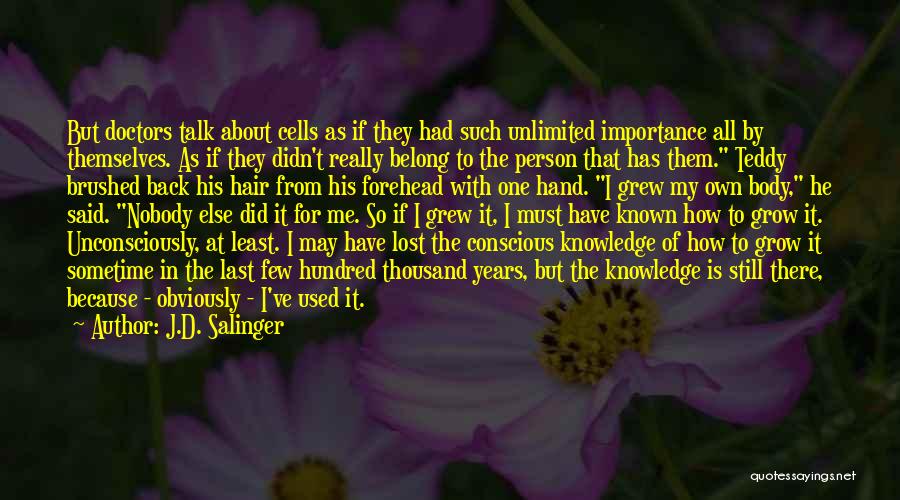 But doctors talk about cells as if they had such unlimited importance all by themselves. As if they didn't really belong to the person that has them." Teddy brushed back his hair from his forehead with one hand. "I grew my own body," he said. "Nobody else did it for me. So if I grew it, I must have known how to grow it. Unconsciously, at least. I may have lost the conscious knowledge of how to grow it sometime in the last few hundred thousand years, but the knowledge is still there, because - obviously - I've used it.

Author: J.D. Salinger

quotessayings.net